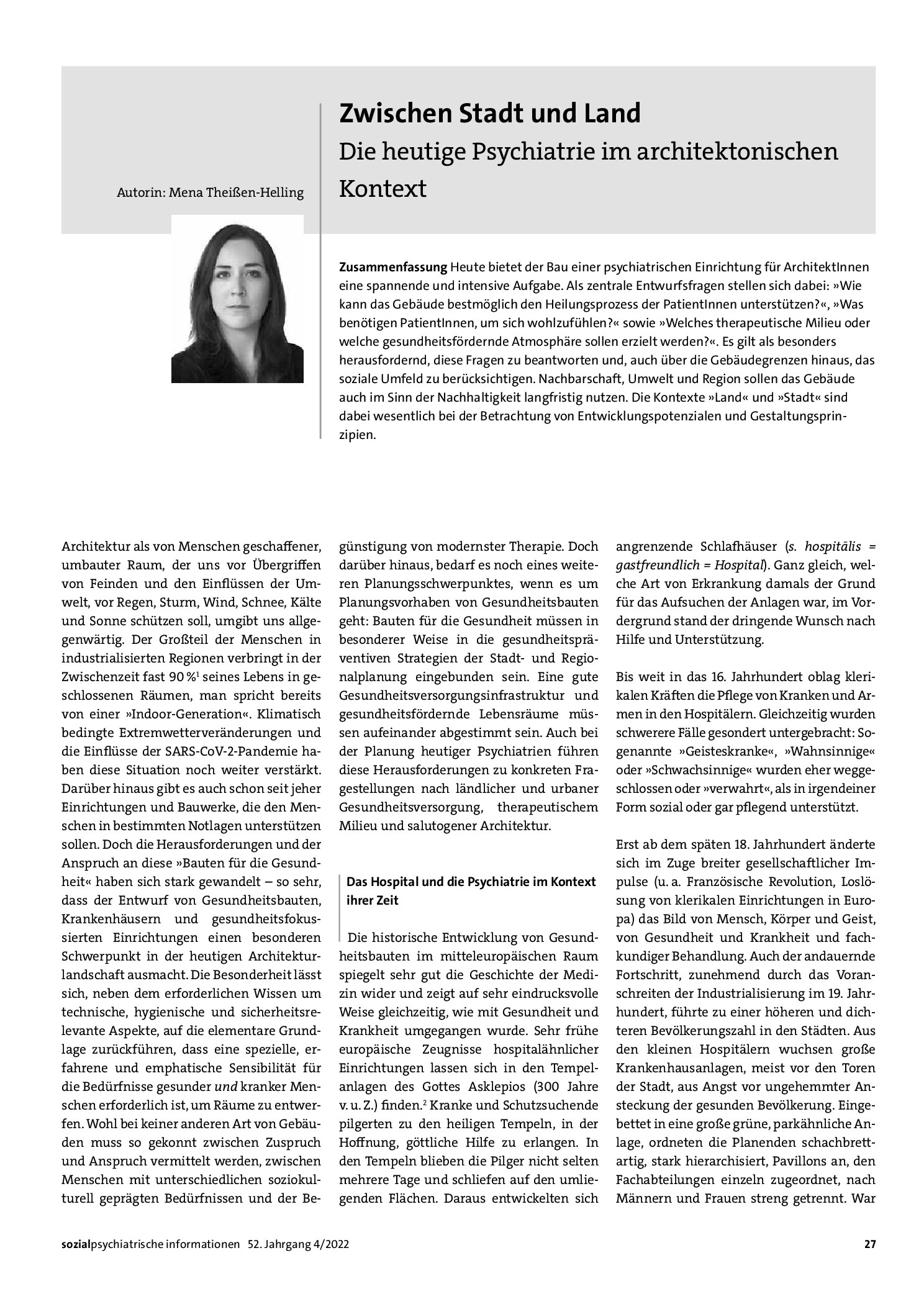 Autorin: Mena Theißen-Helling

Zwischen Stadt und Land
Die heutige Psychiatrie im architektonischen Kontext

Zusammenfassung Heute bietet der Bau einer psychiatrischen Einrichtung für ArchitektInnen eine spannende und intensive Aufgabe. Als zentrale Entwurfsfragen stellen sich dabei: »Wie kann das Gebäude bestmöglich den Heilungsprozess der PatientInnen unterstützen?«, »Was benötigen PatientInnen, um sich wohlzufühlen?« sowie »Welches therapeutische Milieu oder welche gesundheitsfördernde Atmosphäre sollen erzielt werden?«. Es gilt als besonders herausfordernd, diese Fragen zu beantworten und, auch über die Gebäudegrenzen hinaus, das soziale Umfeld zu berücksichtigen. Nachbarschaft, Umwelt und Region sollen das Gebäude auch im Sinn der Nachhaltigkeit langfristig nutzen. Die Kontexte »Land« und »Stadt« sind dabei wesentlich bei der Betrachtung von Entwicklungspotenzialen und Gestaltungsprinzipien.

Architektur als von Menschen geschaffener, umbauter Raum, der uns vor Übergriffen von Feinden und den Einflüssen der Umwelt, vor Regen, Sturm, Wind, Schnee, Kälte und Sonne schützen soll, umgibt uns allgegenwärtig. Der Großteil der Menschen in industrialisierten Regionen verbringt in der Zwischenzeit fast 90 %$^{1}$ seines Lebens in geschlossenen Räumen, man spricht bereits von einer »Indoor-Generation«. Klimatisch bedingte Extremwetterveränderungen und die Einflüsse der SARS-CoV-2-Pandemie haben diese Situation noch weiter verstärkt. Darüber hinaus gibt es auch schon seit jeher Einrichtungen und Bauwerke, die den Menschen in bestimmten Notlagen unterstützen sollen. Doch die Herausforderungen und der Anspruch an diese »Bauten für die Gesundheit« haben sich stark gewandelt – so sehr, dass der Entwurf von Gesundheitsbauten, Krankenhäusern und gesundheitsfokussierten Einrichtungen einen besonderen Schwerpunkt in der heutigen Architekturlandschaft ausmacht. Die Besonderheit lässt sich, neben dem erforderlichen Wissen um technische, hygienische und sicherheitsrelevante Aspekte, auf die elementare Grundlage zurückführen, dass eine spezielle, erfahrene und emphatische Sensibilität für die Bedürfnisse gesunder und kranker Menschen erforderlich ist, um Räume zu entwerfen. Wohl bei keiner anderen Art von Gebäuden muss so gekonnt zwischen Zuspruch und Anspruch vermittelt werden, zwischen Menschen mit unterschiedlichen soziokulturell geprägten Bedürfnissen und der Begünstigung von modernster Therapie. Doch darüber hinaus, bedarf es noch eines weiteren Planungsschwerpunktes, wenn es um Planungsvorhaben von Gesundheitsbauten geht: Bauten für die Gesundheit müssen in besonderer Weise in die gesundheitspräventiven Strategien der Stadt- und Regionalplanung eingebunden sein. Eine gute Gesundheitsversorgungsinfrastruktur und gesundheitsfördernde Lebensräume müssen aufeinander abgestimmt sein. Auch bei der Planung heutiger Psychiatrien führen diese Herausforderungen zu konkreten Fragestellungen nach ländlicher und urbaner Gesundheitsversorgung, therapeutischem Milieu und salutogener Architektur.

Das Hospital und die Psychiatrie im Kontext ihrer Zeit

Die historische Entwicklung von Gesundheitsbauten im mitteleuropäischen Raum spiegelt sehr gut die Geschichte der Medizin wider und zeigt auf sehr eindrucksvolle Weise gleichzeitig, wie mit Gesundheit und Krankheit umgegangen wurde. Sehr frühe europäische Zeugnisse hospitalähnlicher Einrichtungen lassen sich in den Tempelanlagen des Gottes Asklepios (300 Jahre v. u. Z.) finden.$^{2}$ Kranke und Schutzsuchende pilgerten zu den heiligen Tempeln, in der Hoffnung, göttliche Hilfe zu erlangen. In den Tempeln blieben die Pilger nicht selten mehrere Tage und schliefen auf den umliegenden Flächen. Daraus entwickelten sich angrenzende Schlafhäuser (s. hospitālis = gastfreundlich = Hospital). Ganz gleich, welche Art von Erkrankung damals der Grund für das Aufsuchen der Anlagen war, im Vordergrund stand der dringende Wunsch nach Hilfe und Unterstützung.

Bis weit in das 16. Jahrhundert oblag klerikalen Kräften die Pflege von Kranken und Armen in den Hospitälern. Gleichzeitig wurden schwerere Fälle gesondert untergebracht: Sogenannte »Geisteskranke«, »Wahnsinnige« oder »Schwachsinnige« wurden eher weggeschlossen oder »verwahrt«, als in irgendeiner Form sozial oder gar pflegend unterstützt.

Erst ab dem späten 18. Jahrhundert änderte sich im Zuge breiter gesellschaftlicher Impulse (u. a. Französische Revolution, Loslösung von klerikalen Einrichtungen in Europa) das Bild von Mensch, Körper und Geist, von Gesundheit und Krankheit und fachkundiger Behandlung. Auch der andauernde Fortschritt, zunehmend durch das Voranschreiten der Industrialisierung im 19. Jahrhundert, führte zu einer höheren und dichteren Bevölkerungszahl in den Städten. Aus den kleinen Hospitälern wuchsen große Krankenhausanlagen, meist vor den Toren der Stadt, aus Angst vor ungehemmter Ansteckung der gesunden Bevölkerung. Eingebettet in eine große grüne, parkähnliche Anlage, ordneten die Planenden schachbrettartig, stark hierarchisiert, Pavillons an, den Fachabteilungen einzeln zugeordnet, nach Männern und Frauen streng getrennt. War

sozialpsychiatrische informationen 52. Jahrgang 4/2022 27